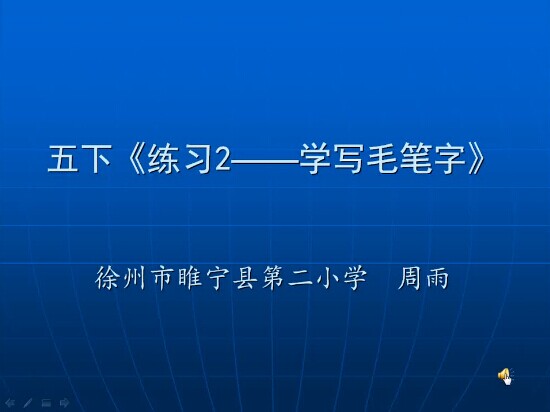 五下《练习2——学写毛笔字》

徐州市睢宁县第二小学 周雨